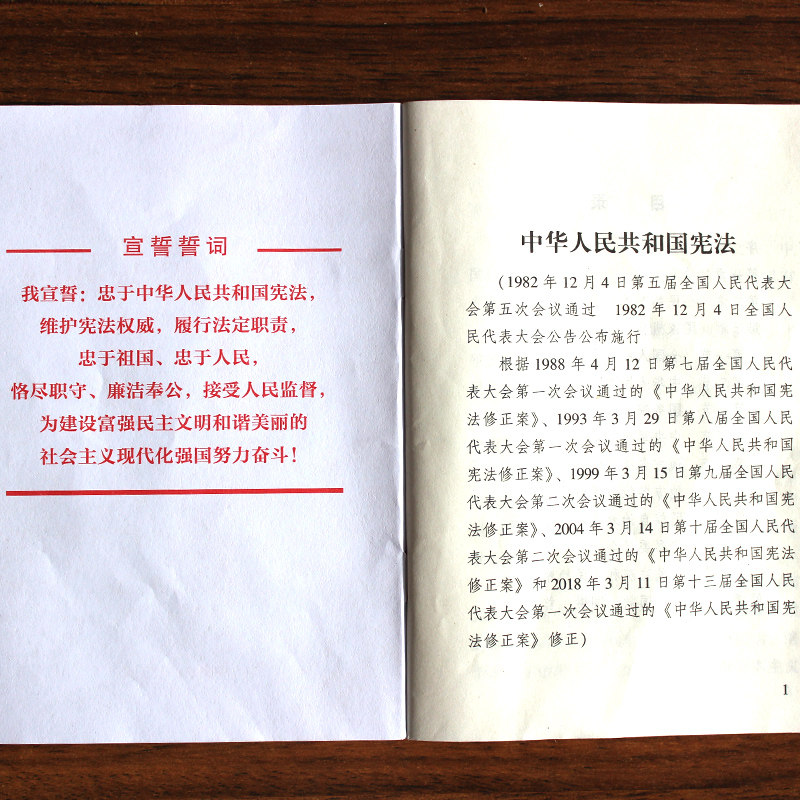 宣誓誓词

我宣誓：忠于中华人民共和国宪法，
维护宪法权威，履行法定职责，
忠于祖国、忠于人民，
恪尽职守、廉洁奉公，接受人民监督，
为建设富强民主文明和谐美丽的
社会主义现代化强国努力奋斗！

中华人民共和国宪法

（1982年12月4日第五届全国人民代表大会第五次会议通过 1982年12月4日全国人民代表大会公告公布施行

根据1988年4月12日第七届全国人民代表大会第一次会议通过的《中华人民共和国宪法修正案》、1993年3月29日第八届全国人民代表大会第一次会议通过的《中华人民共和国宪法修正案》、1999年3月15日第九届全国人民代表大会第二次会议通过的《中华人民共和国宪法修正案》、2004年3月14日第十届全国人民代表大会第二次会议通过的《中华人民共和国宪法修正案》和2018年3月11日第十三届全国人民代表大会第一次会议通过的《中华人民共和国宪法修正案》修正）

1